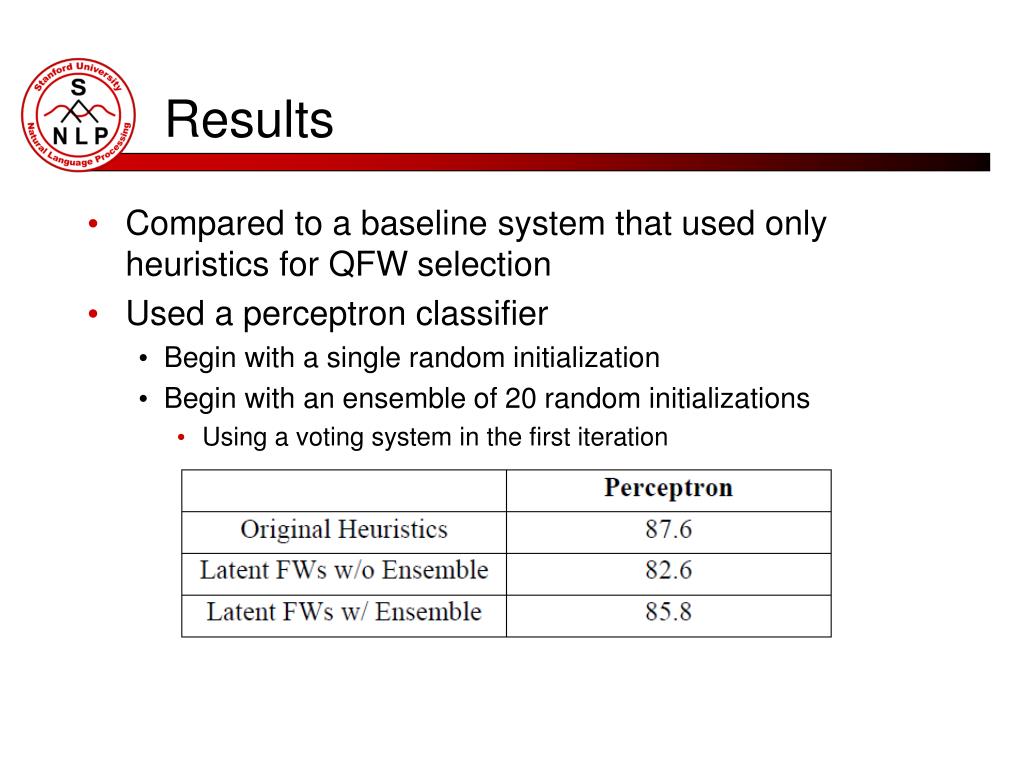 Stanford University
S
N L P
Natural Language Processing

Results

• Compared to a baseline system that used only heuristics for QFW selection
• Used a perceptron classifier
  • Begin with a single random initialization
  • Begin with an ensemble of 20 random initializations
    • Using a voting system in the first iteration

| | Perceptron |
|---|---|
| Original Heuristics | 87.6 |
| Latent FWs w/o Ensemble | 82.6 |
| Latent FWs w/ Ensemble | 85.8 |